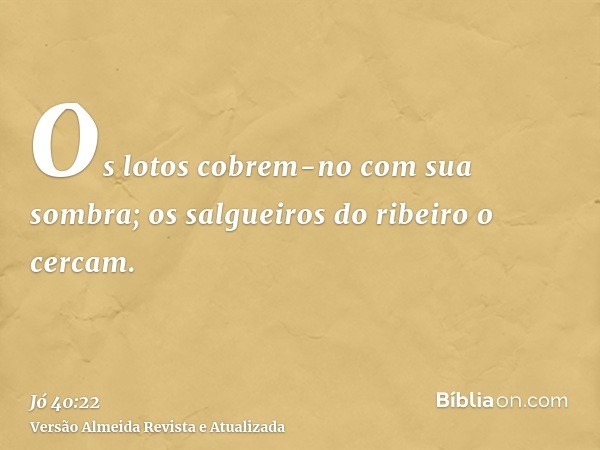 Os lotos cobrem-no com sua sombra; os salgueiros do ribeiro o cercam.

Jó 40:22
Versão Almeida Revista e Atualizada

Bíbliaon.com